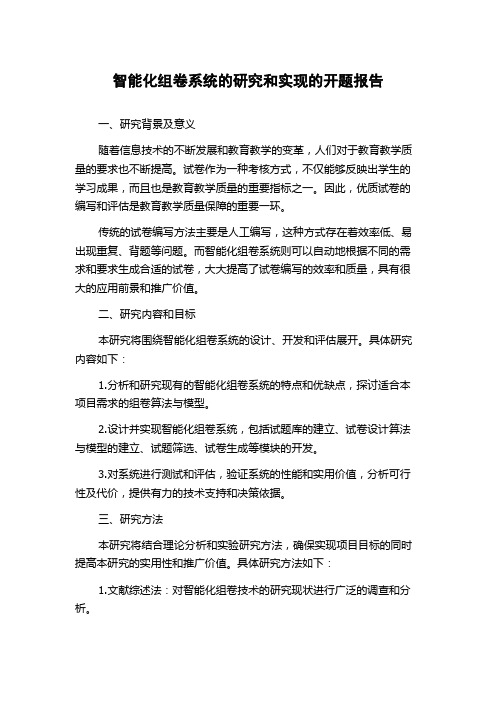 智能化组卷系统的研究和实现的开题报告

一、研究背景及意义

随着信息技术的不断发展和教育教学的变革，人们对于教育教学质量的要求也不断提高。试卷作为一种考核方式，不仅能够反映出学生的学习成果，而且也是教育教学质量的重要指标之一。因此，优质试卷的编写和评估是教育教学质量保障的重要一环。

传统的试卷编写方法主要是人工编写，这种方式存在着效率低、易出现重复、背题等问题。而智能化组卷系统则可以自动地根据不同的需求和要求生成合适的试卷，大大提高了试卷编写的效率和质量，具有很大的应用前景和推广价值。

二、研究内容和目标

本研究将围绕智能化组卷系统的设计、开发和评估展开。具体研究内容如下：

1.分析和研究现有的智能化组卷系统的特点和优缺点，探讨适合本项目需求的组卷算法与模型。

2.设计并实现智能化组卷系统，包括试题库的建立、试卷设计算法与模型的建立、试题筛选、试卷生成等模块的开发。

3.对系统进行测试和评估，验证系统的性能和实用价值，分析可行性及代价，提供有力的技术支持和决策依据。

三、研究方法

本研究将结合理论分析和实验研究方法，确保实现项目目标的同时提高本研究的实用性和推广价值。具体研究方法如下：

1.文献综述法：对智能化组卷技术的研究现状进行广泛的调查和分析。